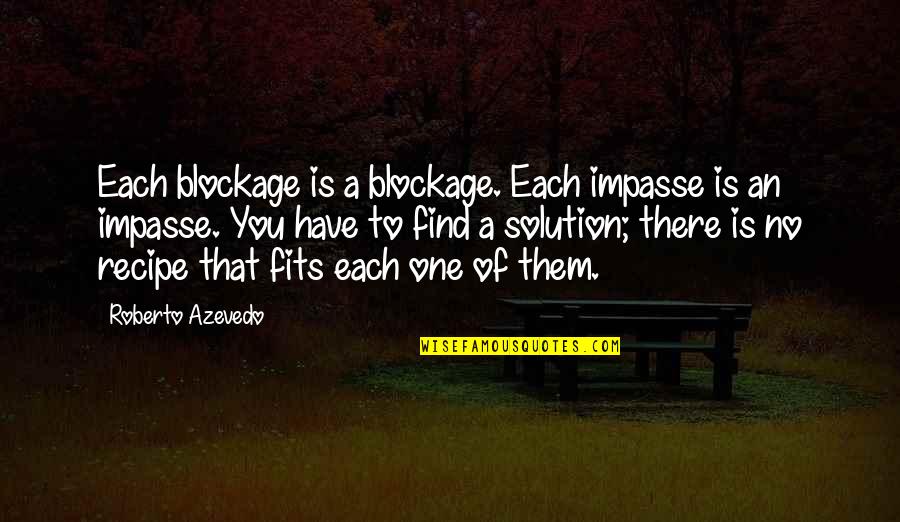 Each blockage is a blockage. Each impasse is an impasse. You have to find a solution; there is no recipe that fits each one of them.

Roberto Azevedo

WISEFAMOUSQUOTES.COM